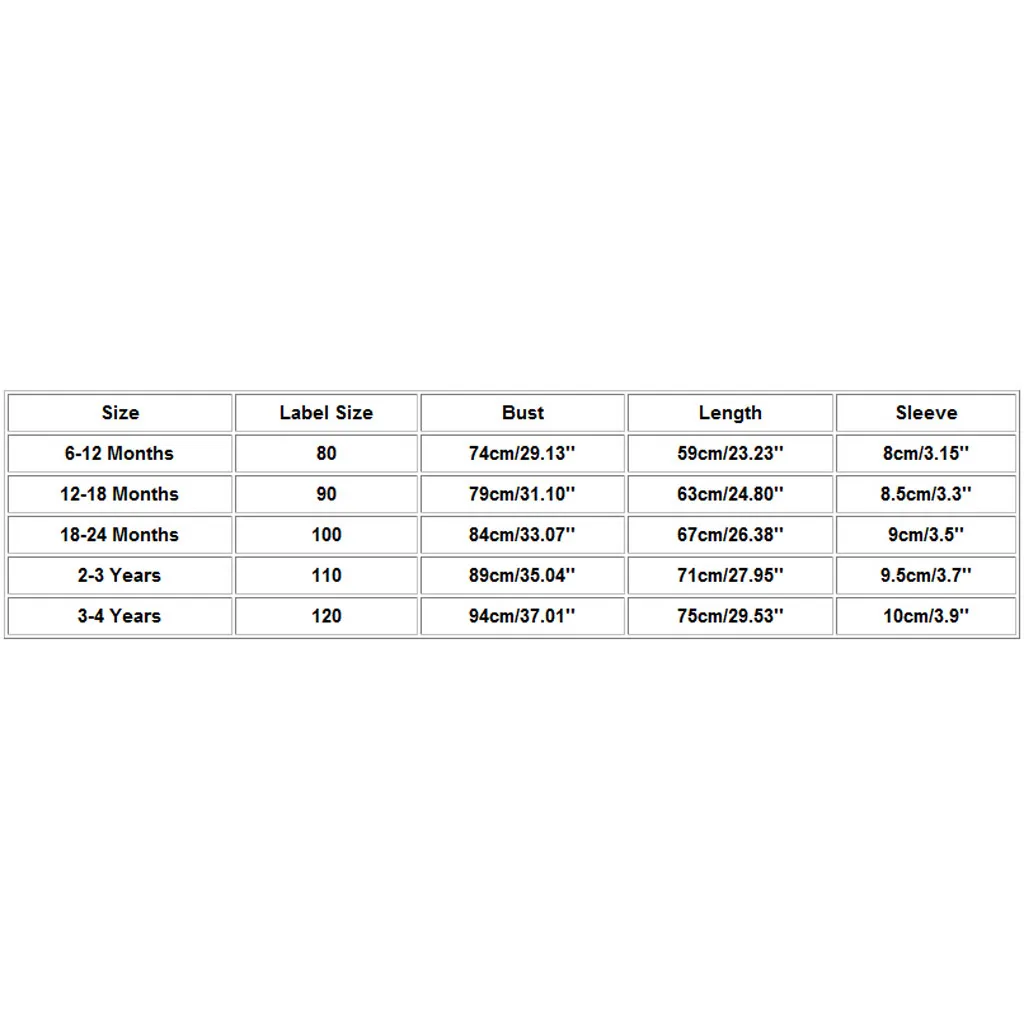 | Size | Label Size | Bust | Length | Sleeve |
|---|---|---|---|---|
| 6-12 Months | 80 | 74cm/29.13'' | 59cm/23.23'' | 8cm/3.15'' |
| 12-18 Months | 90 | 79cm/31.10'' | 63cm/24.80'' | 8.5cm/3.3'' |
| 18-24 Months | 100 | 84cm/33.07'' | 67cm/26.38'' | 9cm/3.5'' |
| 2-3 Years | 110 | 89cm/35.04'' | 71cm/27.95'' | 9.5cm/3.7'' |
| 3-4 Years | 120 | 94cm/37.01'' | 75cm/29.53'' | 10cm/3.9'' |